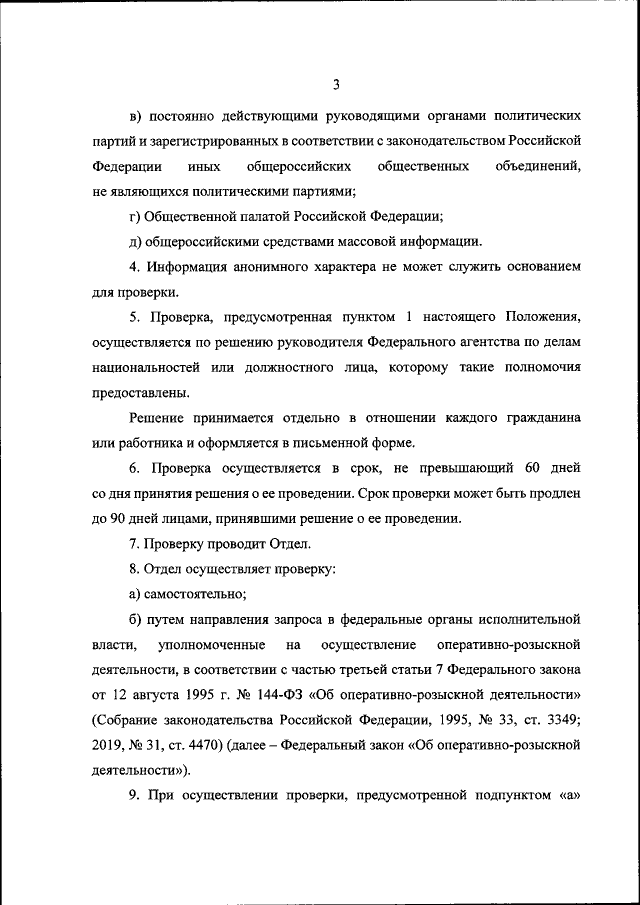 3

в) постоянно действующими руководящими органами политических партий и зарегистрированных в соответствии с законодательством Российской Федерации иных общероссийских общественных объединений, не являющихся политическими партиями;

г) Общественной палатой Российской Федерации;

д) общероссийскими средствами массовой информации.

4. Информация анонимного характера не может служить основанием для проверки.

5. Проверка, предусмотренная пунктом 1 настоящего Положения, осуществляется по решению руководителя Федерального агентства по делам национальностей или должностного лица, которому такие полномочия предоставлены.

Решение принимается отдельно в отношении каждого гражданина или работника и оформляется в письменной форме.

6. Проверка осуществляется в срок, не превышающий 60 дней со дня принятия решения о ее проведении. Срок проверки может быть продлен до 90 дней лицами, принявшими решение о ее проведении.

7. Проверку проводит Отдел.

8. Отдел осуществляет проверку:

а) самостоятельно;

б) путем направления запроса в федеральные органы исполнительной власти, уполномоченные на осуществление оперативно-розыскной деятельности, в соответствии с частью третьей статьи 7 Федерального закона от 12 августа 1995 г. № 144-ФЗ «Об оперативно-розыскной деятельности» (Собрание законодательства Российской Федерации, 1995, № 33, ст. 3349; 2019, № 31, ст. 4470) (далее – Федеральный закон «Об оперативно-розыскной деятельности»).

9. При осуществлении проверки, предусмотренной подпунктом «а»